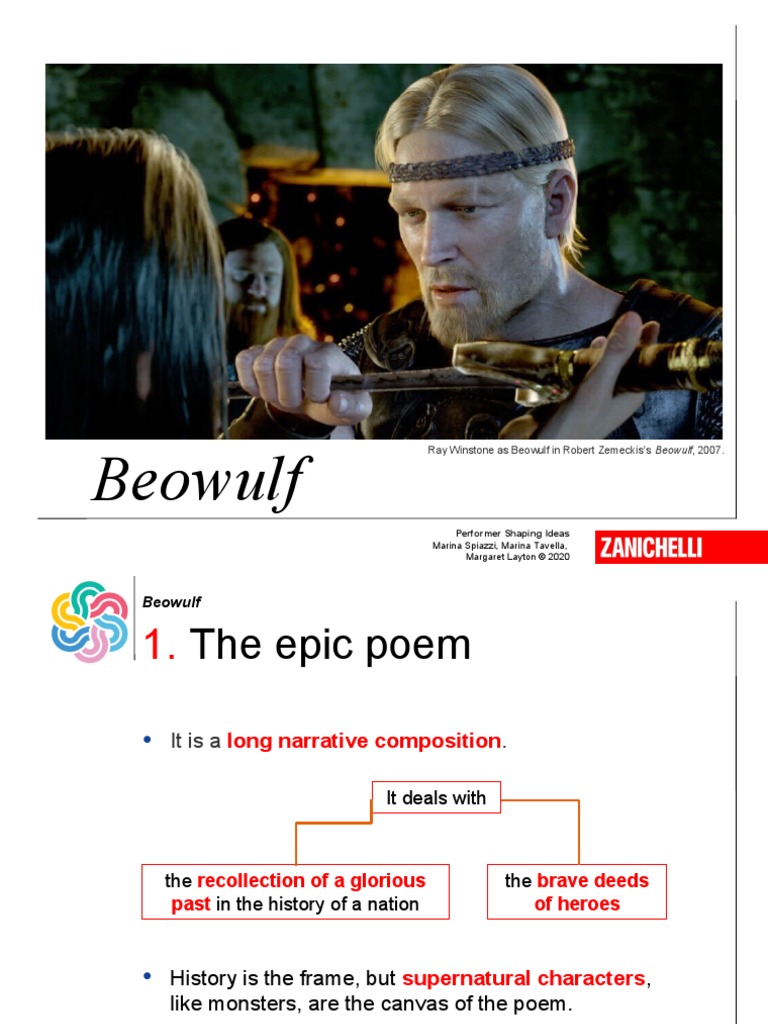 Ray Winstone as Beowulf in Robert Zemeckis's Beowulf, 2007.

Beowulf

Performer Shaping Ideas
Marina Spiazzi, Marina Tavella,
Margaret Layton © 2020

ZANICHELLI

Beowulf

1. The epic poem

• It is a long narrative composition.

It deals with

the recollection of a glorious past in the history of a nation

the brave deeds of heroes

• History is the frame, but supernatural characters, like monsters, are the canvas of the poem.